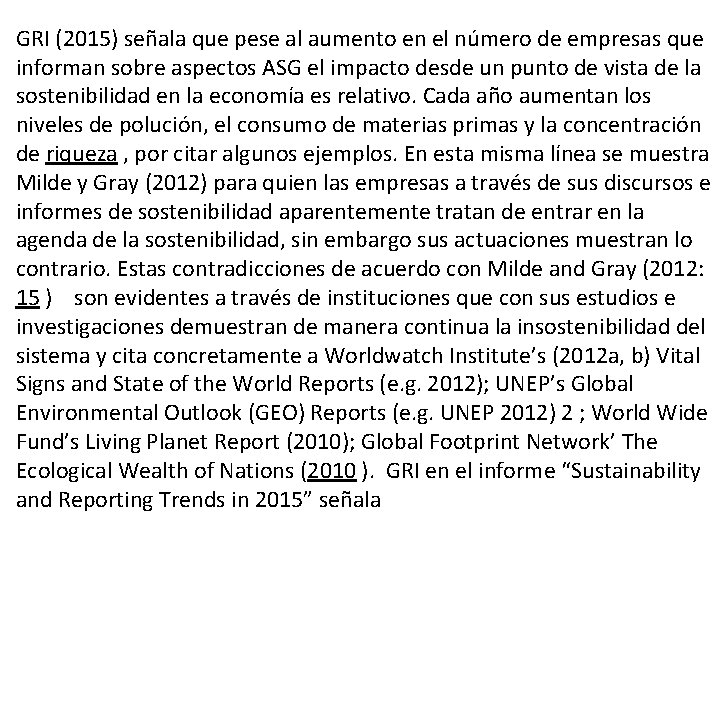 GRI (2015) señala que pese al aumento en el número de empresas que informan sobre aspectos ASG el impacto desde un punto de vista de la sostenibilidad en la economía es relativo. Cada año aumentan los niveles de polución, el consumo de materias primas y la concentración de riqueza , por citar algunos ejemplos. En esta misma línea se muestra Milde y Gray (2012) para quien las empresas a través de sus discursos e informes de sostenibilidad aparentemente tratan de entrar en la agenda de la sostenibilidad, sin embargo sus actuaciones muestran lo contrario. Estas contradicciones de acuerdo con Milde and Gray (2012: 15 ) son evidentes a través de instituciones que con sus estudios e investigaciones demuestran de manera continua la insostenibilidad del sistema y cita concretamente a Worldwatch Institute's (2012a, b) Vital Signs and State of the World Reports (e.g. 2012); UNEP's Global Environmental Outlook (GEO) Reports (e.g. UNEP 2012) 2 ; World Wide Fund's Living Planet Report (2010); Global Footprint Network' The Ecological Wealth of Nations (2010 ). GRI en el informe "Sustainability and Reporting Trends in 2015" señala